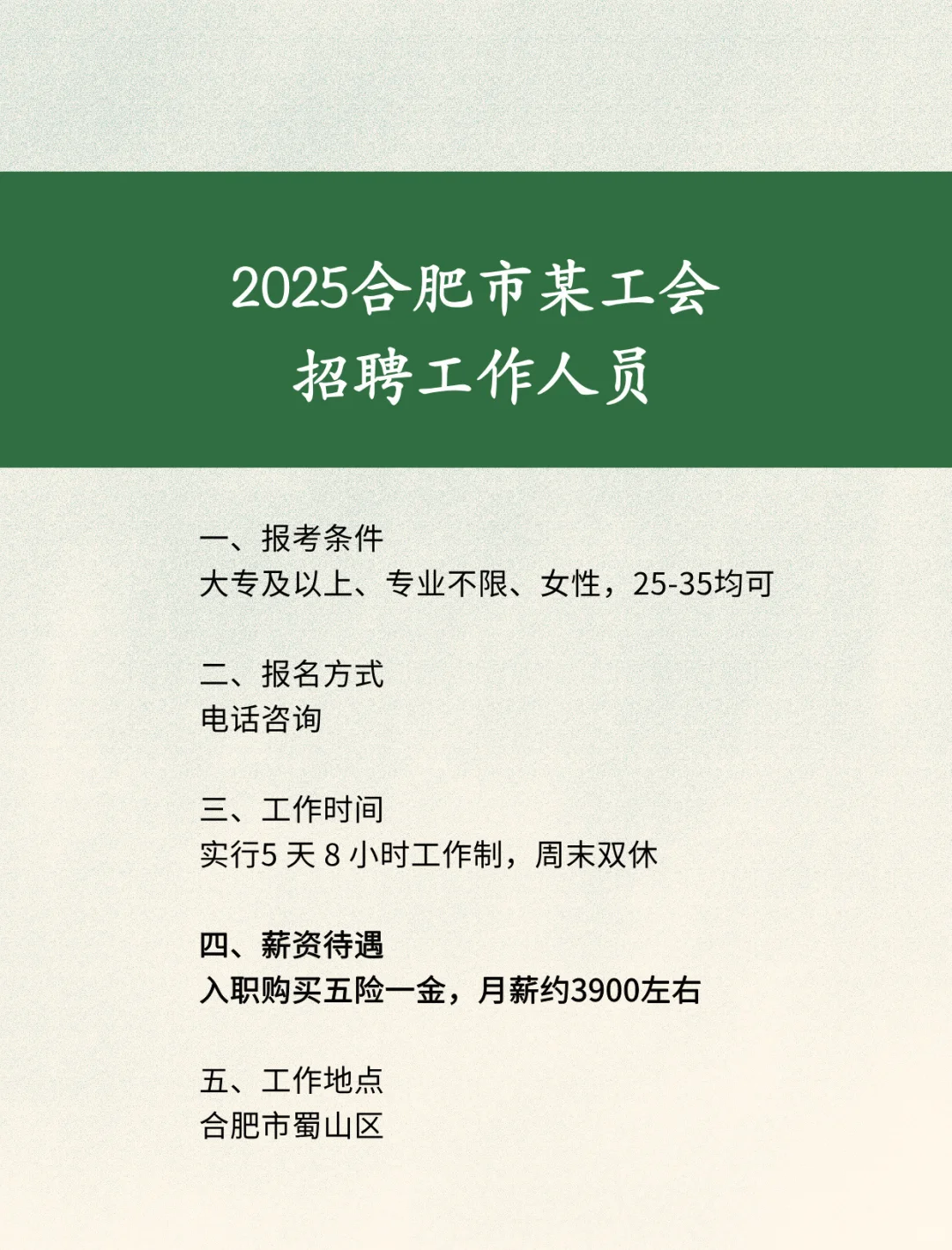 2025合肥市某工会
招聘工作人员

一、报考条件
大专及以上、专业不限、女性，25-35均可

二、报名方式
电话咨询

三、工作时间
实行5 天 8 小时工作制，周末双休

四、薪资待遇
入职购买五险一金，月薪约3900左右

五、工作地点
合肥市蜀山区